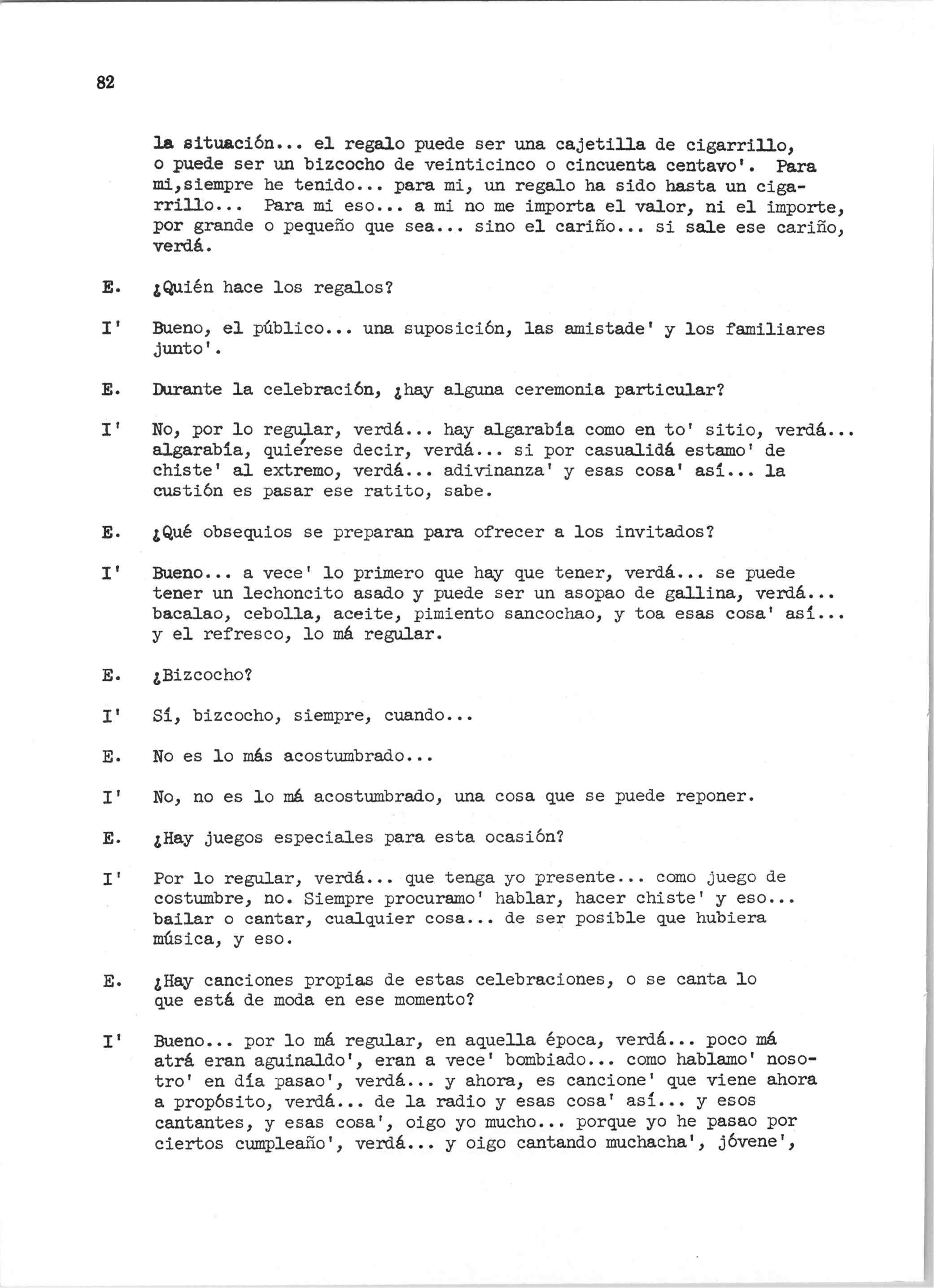 82

la situación... el regalo puede ser una cajetilla de cigarrillo, o puede ser un bizcocho de veinticinco o cincuenta centavo'. Para mi,siempre he tenido... para mi, un regalo ha sido hasta un cigarrillo... Para mi eso... a mi no me importa el valor, ni el importe, por grande o pequeño que sea... sino el cariño... si sale ese cariño, verdá.

E. ¿Quién hace los regalos?

I' Bueno, el público... una suposición, las amistade' y los familiares junto'.

E. Durante la celebración, ¿hay alguna ceremonia particular?

I' No, por lo regular, verdá... hay algarabía como en to' sitio, verdá... algarabía, quiérese decir, verdá... si por casualidá estamo' de chiste' al extremo, verdá... adivinanza' y esas cosa' así... la custión es pasar ese ratito, sabe.

E. ¿Qué obsequios se preparan para ofrecer a los invitados?

I' Bueno... a vece' lo primero que hay que tener, verdá... se puede tener un lechoncito asado y puede ser un asopao de gallina, verdá... bacalao, cebolla, aceite, pimiento sancochao, y toa esas cosa' así... y el refresco, lo má regular.

E. ¿Bizcocho?

I' Sí, bizcocho, siempre, cuando...

E. No es lo más acostumbrado...

I' No, no es lo má acostumbrado, una cosa que se puede reponer.

E. ¿Hay juegos especiales para esta ocasión?

I' Por lo regular, verdá... que tenga yo presente... como juego de costumbre, no. Siempre procuramo' hablar, hacer chiste' y eso... bailar o cantar, cualquier cosa... de ser posible que hubiera música, y eso.

E. ¿Hay canciones propias de estas celebraciones, o se canta lo que está de moda en ese momento?

I' Bueno... por lo má regular, en aquella época, verdá... poco má atrá eran aguinaldo', eran a vece' bombiado... como hablamo' nosotro' en día pasao', verdá... y ahora, es cancione' que viene ahora a propósito, verdá... de la radio y esas cosa' así... y esos cantantes, y esas cosa', oigo yo mucho... porque yo he pasao por ciertos cumpleaño', verdá... y oigo cantando muchacha', jóvene',